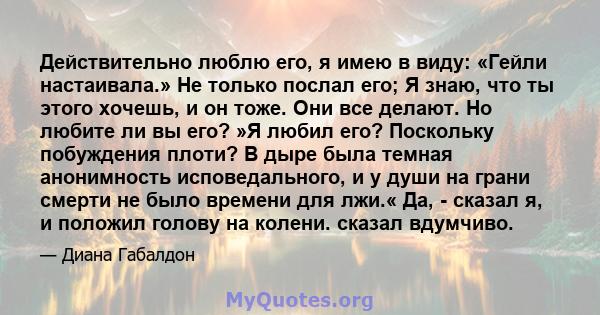 Действительно люблю его, я имею в виду: «Гейли настаивала.» Не только послал его; Я знаю, что ты этого хочешь, и он тоже. Они все делают. Но любите ли вы его? »Я любил его? Поскольку побуждения плоти? В дыре была темная анонимность исповедального, и у души на грани смерти не было времени для лжи.« Да, - сказал я, и положил голову на колени. сказал вдумчиво.

— Диана Габалдон

MyQuotes.org